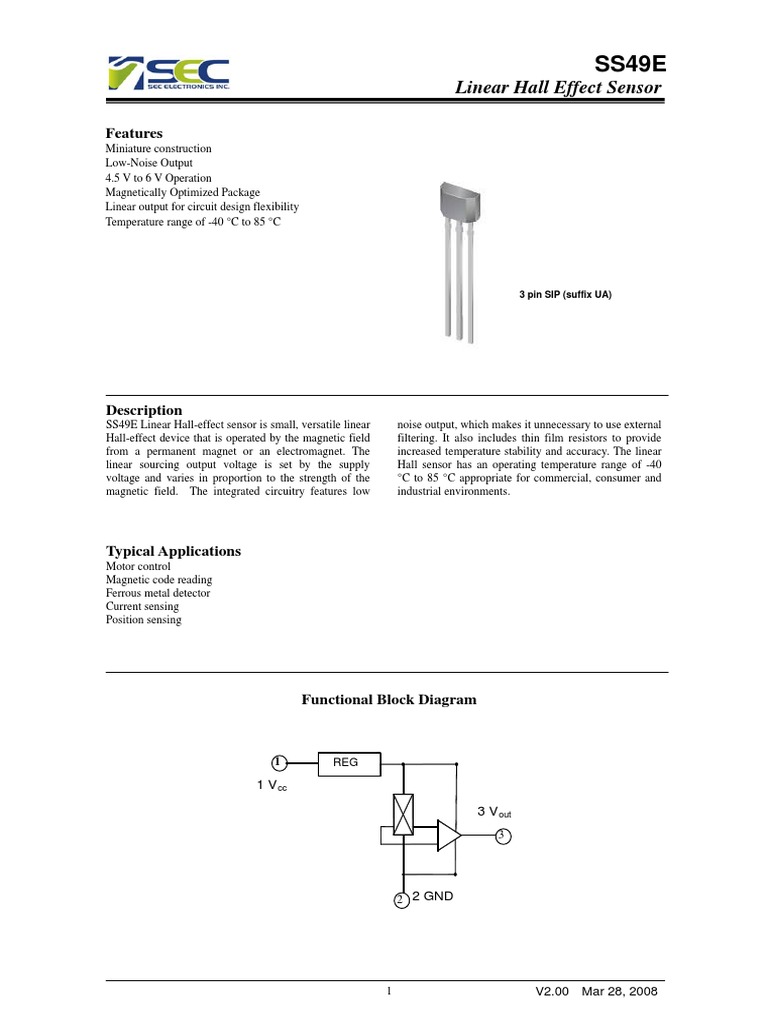 SEC
SEC ELECTRONICS INC.

SS49E
Linear Hall Effect Sensor

Features
Miniature construction
Low-Noise Output
4.5 V to 6 V Operation
Magnetically Optimized Package
Linear output for circuit design flexibility
Temperature range of -40 °C to 85 °C

3 pin SIP (suffix UA)

Description
SS49E Linear Hall-effect sensor is small, versatile linear Hall-effect device that is operated by the magnetic field from a permanent magnet or an electromagnet. The linear sourcing output voltage is set by the supply voltage and varies in proportion to the strength of the magnetic field. The integrated circuitry features low noise output, which makes it unnecessary to use external filtering. It also includes thin film resistors to provide increased temperature stability and accuracy. The linear Hall sensor has an operating temperature range of -40 °C to 85 °C appropriate for commercial, consumer and industrial environments.

Typical Applications
Motor control
Magnetic code reading
Ferrous metal detector
Current sensing
Position sensing

Functional Block Diagram

1
REG
1 $V_{cc}$
3 $V_{out}$
3
2
2 GND

1
V2.00 Mar 28, 2008